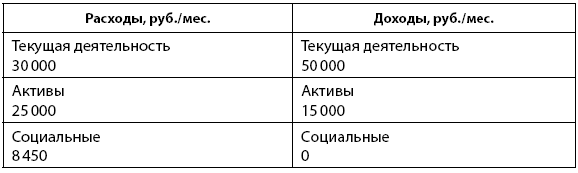 | Расходы, руб./мес. | Доходы, руб./мес. |
|---|---|
| Текущая деятельность 30 000 | Текущая деятельность 50 000 |
| Активы 25 000 | Активы 15 000 |
| Социальные 8 450 | Социальные 0 |